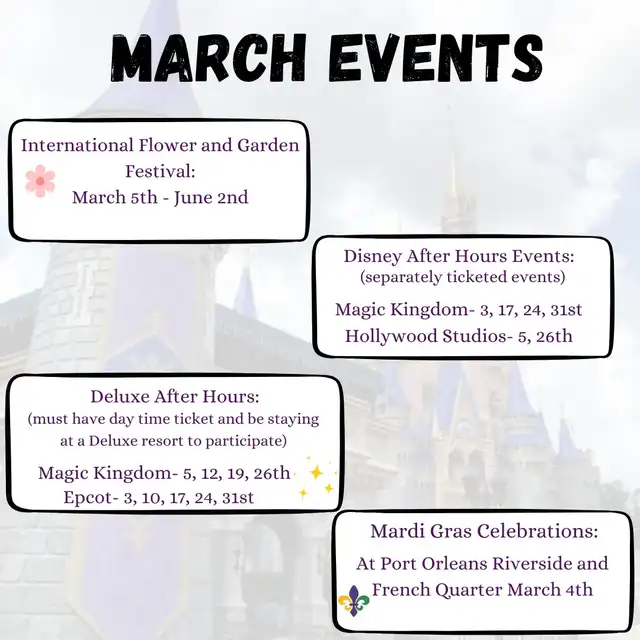 MARCH EVENTS

International Flower and Garden Festival:
March 5th - June 2nd

Disney After Hours Events:
(separately ticketed events)
Magic Kingdom- 3, 17, 24, 31st
Hollywood Studios- 5, 26th

Deluxe After Hours:
(must have day time ticket and be staying at a Deluxe resort to participate)
Magic Kingdom- 5, 12, 19, 26th
Epcot- 3, 10, 17, 24, 31st

Mardi Gras Celebrations:
At Port Orleans Riverside and French Quarter March 4th